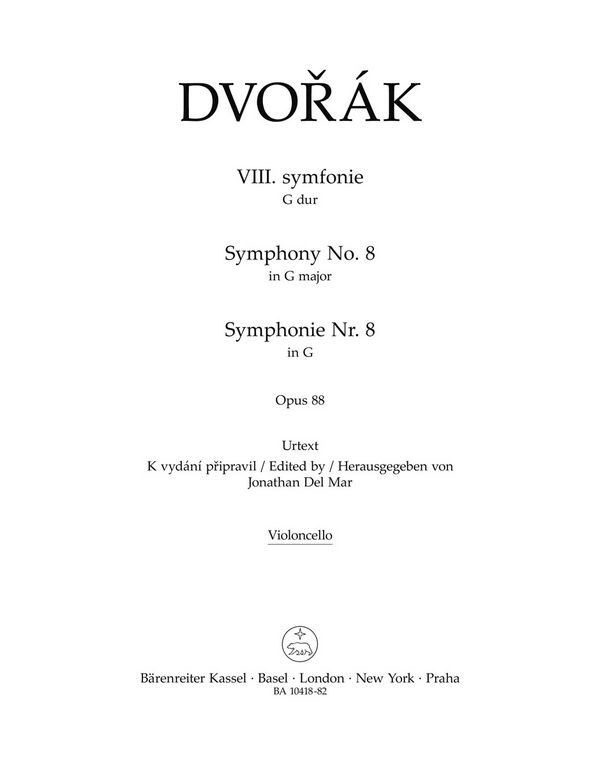 DVOŘÁK

VIII. symfonie
G dur

Symphony No. 8
in G major

Symphonie Nr. 8
in G

Opus 88

Urtext
K vydání připravil / Edited by / Herausgegeben von
Jonathan Del Mar

Violoncello

Bärenreiter Kassel · Basel · London · New York · Praha
BA 10418-82